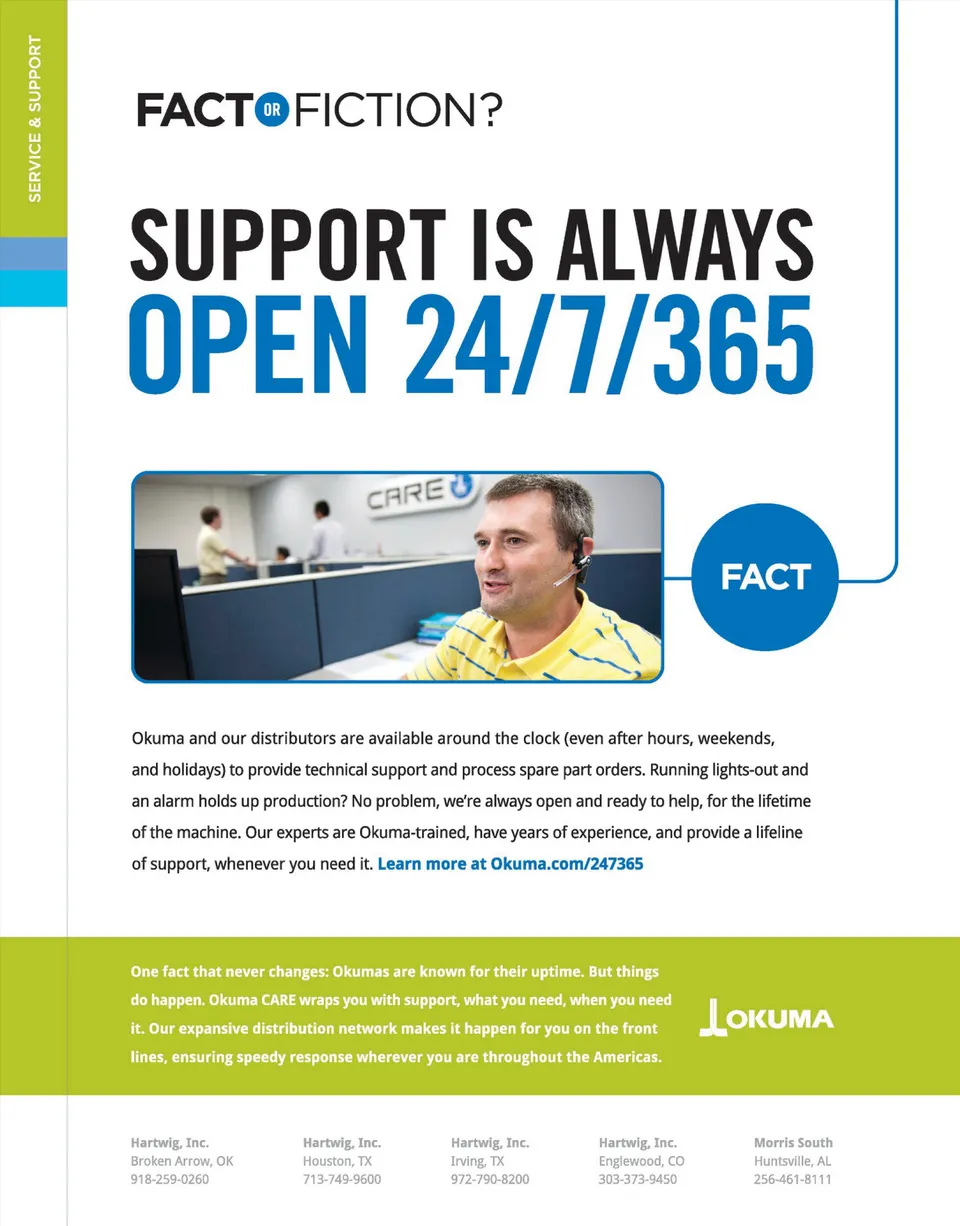 SERVICE & SUPPORT

FACT OR FICTION?

SUPPORT IS ALWAYS
OPEN 24/7/365

CARE

FACT

Okuma and our distributors are available around the clock (even after hours, weekends, and holidays) to provide technical support and process spare part orders. Running lights-out and an alarm holds up production? No problem, we're always open and ready to help, for the lifetime of the machine. Our experts are Okuma-trained, have years of experience, and provide a lifeline of support, whenever you need it. Learn more at Okuma.com/247365

One fact that never changes: Okumas are known for their uptime. But things do happen. Okuma CARE wraps you with support, what you need, when you need it. Our expansive distribution network makes it happen for you on the front lines, ensuring speedy response wherever you are throughout the Americas.

OKUMA

Hartwig, Inc.
Broken Arrow, OK
918-259-0260

Hartwig, Inc.
Houston, TX
713-749-9600

Hartwig, Inc.
Irving, TX
972-790-8200

Hartwig, Inc.
Englewood, CO
303-373-9450

Morris South
Huntsville, AL
256-461-8111